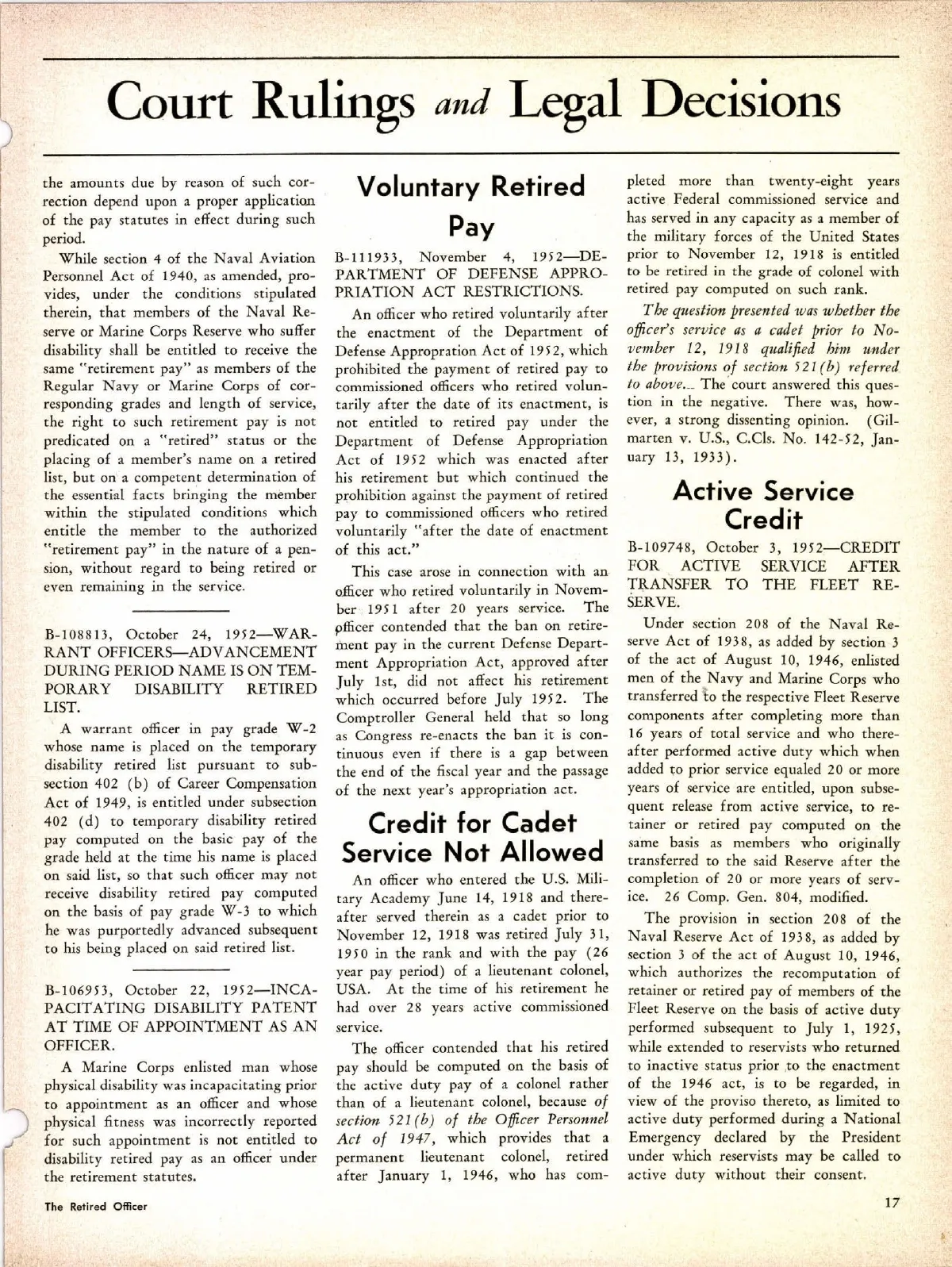 Court Rulings and Legal Decisions

the amounts due by reason of such correction depend upon a proper application of the pay statutes in effect during such period.

While section 4 of the Naval Aviation Personnel Act of 1940, as amended, provides, under the conditions stipulated therein, that members of the Naval Reserve or Marine Corps Reserve who suffer disability shall be entitled to receive the same "retirement pay" as members of the Regular Navy or Marine Corps of corresponding grades and length of service, the right to such retirement pay is not predicated on a "retired" status or the placing of a member's name on a retired list, but on a competent determination of the essential facts bringing the member within the stipulated conditions which entitle the member to the authorized "retirement pay" in the nature of a pension, without regard to being retired or even remaining in the service.

B-108813, October 24, 1952—WARRANT OFFICERS—ADVANCEMENT DURING PERIOD NAME IS ON TEMPORARY DISABILITY RETIRED LIST.

A warrant officer in pay grade W-2 whose name is placed on the temporary disability retired list pursuant to subsection 402 (b) of Career Compensation Act of 1949, is entitled under subsection 402 (d) to temporary disability retired pay computed on the basic pay of the grade held at the time his name is placed on said list, so that such officer may not receive disability retired pay computed on the basis of pay grade W-3 to which he was purportedly advanced subsequent to his being placed on said retired list.

B-106953, October 22, 1952—INCAPACITATING DISABILITY PATENT AT TIME OF APPOINTMENT AS AN OFFICER.

A Marine Corps enlisted man whose physical disability was incapacitating prior to appointment as an officer and whose physical fitness was incorrectly reported for such appointment is not entitled to disability retired pay as an officer under the retirement statutes.

Voluntary Retired Pay

B-111933, November 4, 1952—DEPARTMENT OF DEFENSE APPROPRIATION ACT RESTRICTIONS.

An officer who retired voluntarily after the enactment of the Department of Defense Appropration Act of 1952, which prohibited the payment of retired pay to commissioned officers who retired voluntarily after the date of its enactment, is not entitled to retired pay under the Department of Defense Appropriation Act of 1952 which was enacted after his retirement but which continued the prohibition against the payment of retired pay to commissioned officers who retired voluntarily "after the date of enactment of this act."

This case arose in connection with an officer who retired voluntarily in November 1951 after 20 years service. The officer contended that the ban on retirement pay in the current Defense Department Appropriation Act, approved after July 1st, did not affect his retirement which occurred before July 1952. The Comptroller General held that so long as Congress re-enacts the ban it is continuous even if there is a gap between the end of the fiscal year and the passage of the next year's appropriation act.

Credit for Cadet Service Not Allowed

An officer who entered the U.S. Military Academy June 14, 1918 and thereafter served therein as a cadet prior to November 12, 1918 was retired July 31, 1950 in the rank and with the pay (26 year pay period) of a lieutenant colonel, USA. At the time of his retirement he had over 28 years active commissioned service.

The officer contended that his retired pay should be computed on the basis of the active duty pay of a colonel rather than of a lieutenant colonel, because of section 521(b) of the Officer Personnel Act of 1947, which provides that a permanent lieutenant colonel, retired after January 1, 1946, who has completed more than twenty-eight years active Federal commissioned service and has served in any capacity as a member of the military forces of the United States prior to November 12, 1918 is entitled to be retired in the grade of colonel with retired pay computed on such rank.

The question presented was whether the officer's service as a cadet prior to November 12, 1918 qualified him under the provisions of section 521(b) referred to above. The court answered this question in the negative. There was, however, a strong dissenting opinion. (Gilmarten v. U.S., C.Cls. No. 142-52, January 13, 1933).

Active Service Credit

B-109748, October 3, 1952—CREDIT FOR ACTIVE SERVICE AFTER TRANSFER TO THE FLEET RESERVE.

Under section 208 of the Naval Reserve Act of 1938, as added by section 3 of the act of August 10, 1946, enlisted men of the Navy and Marine Corps who transferred to the respective Fleet Reserve components after completing more than 16 years of total service and who thereafter performed active duty which when added to prior service equaled 20 or more years of service are entitled, upon subsequent release from active service, to retainer or retired pay computed on the same basis as members who originally transferred to the said Reserve after the completion of 20 or more years of service. 26 Comp. Gen. 804, modified.

The provision in section 208 of the Naval Reserve Act of 1938, as added by section 3 of the act of August 10, 1946, which authorizes the recomputation of retainer or retired pay of members of the Fleet Reserve on the basis of active duty performed subsequent to July 1, 1925, while extended to reservists who returned to inactive status prior to the enactment of the 1946 act, is to be regarded, in view of the proviso thereto, as limited to active duty performed during a National Emergency declared by the President under which reservists may be called to active duty without their consent.

The Retired Officer

17